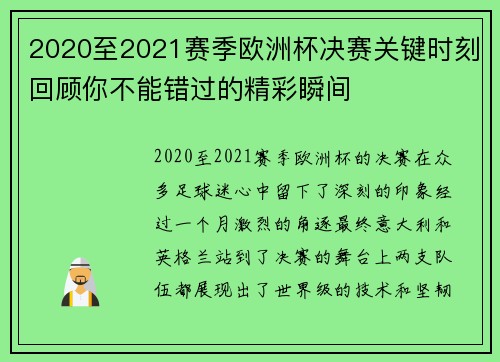 2020至2021赛季欧洲杯决赛关键时刻回顾你不能错过的精彩瞬间

2020至2021赛季欧洲杯的决赛在众多足球迷心中留下了深刻的印象经过一个月激烈的角逐最终意大利和英格兰站到了决赛的舞台上两支队伍都展现出了世界级的技术和坚韧